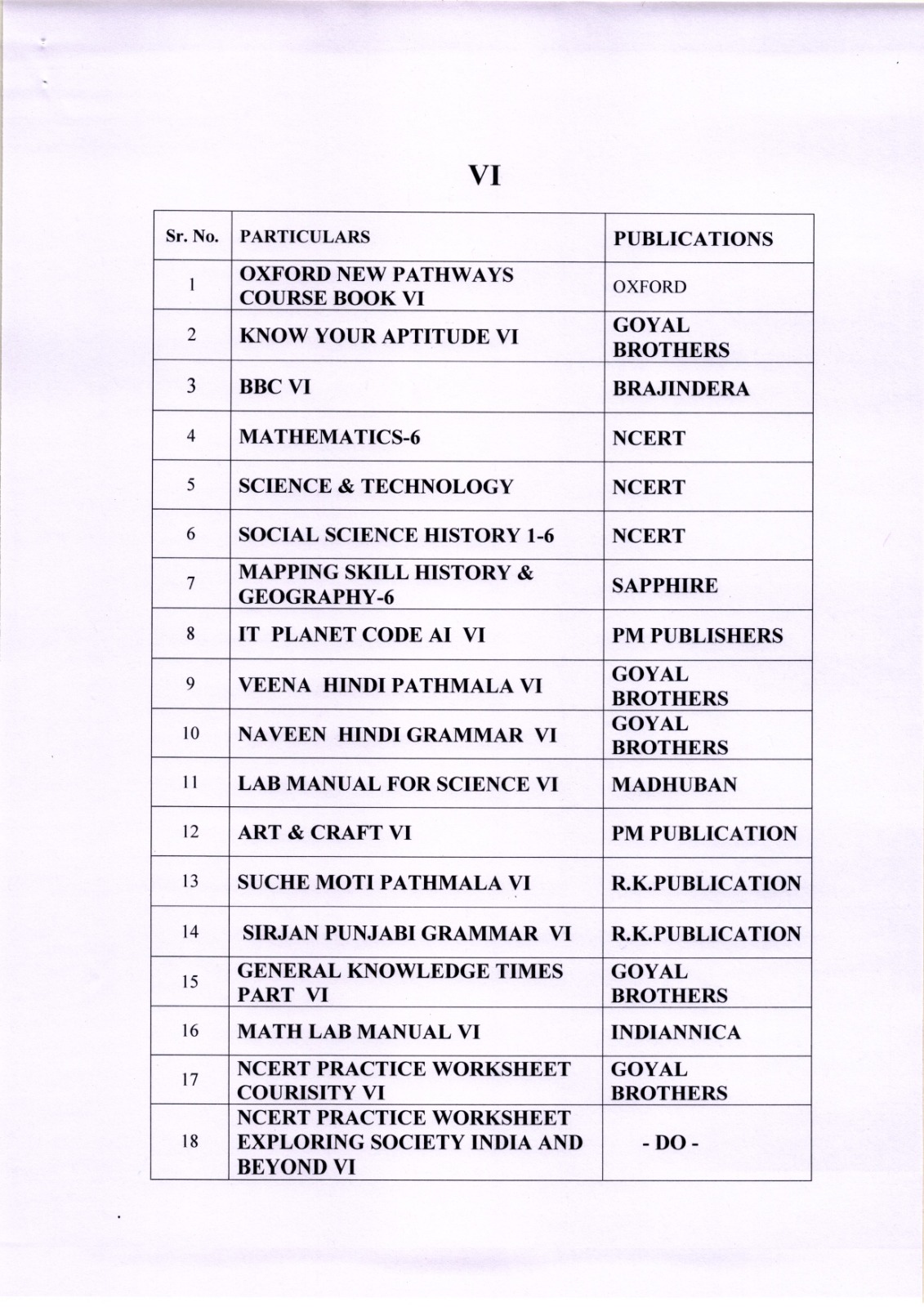 VI

| Sr. No. | PARTICULARS | PUBLICATIONS |
|---|---|---|
| 1 | OXFORD NEW PATHWAYS COURSE BOOK VI | OXFORD |
| 2 | KNOW YOUR APTITUDE VI | GOYAL BROTHERS |
| 3 | BBC VI | BRAJINDERA |
| 4 | MATHEMATICS-6 | NCERT |
| 5 | SCIENCE & TECHNOLOGY | NCERT |
| 6 | SOCIAL SCIENCE HISTORY 1-6 | NCERT |
| 7 | MAPPING SKILL HISTORY & GEOGRAPHY-6 | SAPPHIRE |
| 8 | IT PLANET CODE AI VI | PM PUBLISHERS |
| 9 | VEENA HINDI PATHMALA VI | GOYAL BROTHERS |
| 10 | NAVEEN HINDI GRAMMAR VI | GOYAL BROTHERS |
| 11 | LAB MANUAL FOR SCIENCE VI | MADHUBAN |
| 12 | ART & CRAFT VI | PM PUBLICATION |
| 13 | SUCHE MOTI PATHMALA VI | R.K.PUBLICATION |
| 14 | SIRJAN PUNJABI GRAMMAR VI | R.K.PUBLICATION |
| 15 | GENERAL KNOWLEDGE TIMES PART VI | GOYAL BROTHERS |
| 16 | MATH LAB MANUAL VI | INDIANNICA |
| 17 | NCERT PRACTICE WORKSHEET COURISITY VI | GOYAL BROTHERS |
| 18 | NCERT PRACTICE WORKSHEET EXPLORING SOCIETY INDIA AND BEYOND VI | - DO - |